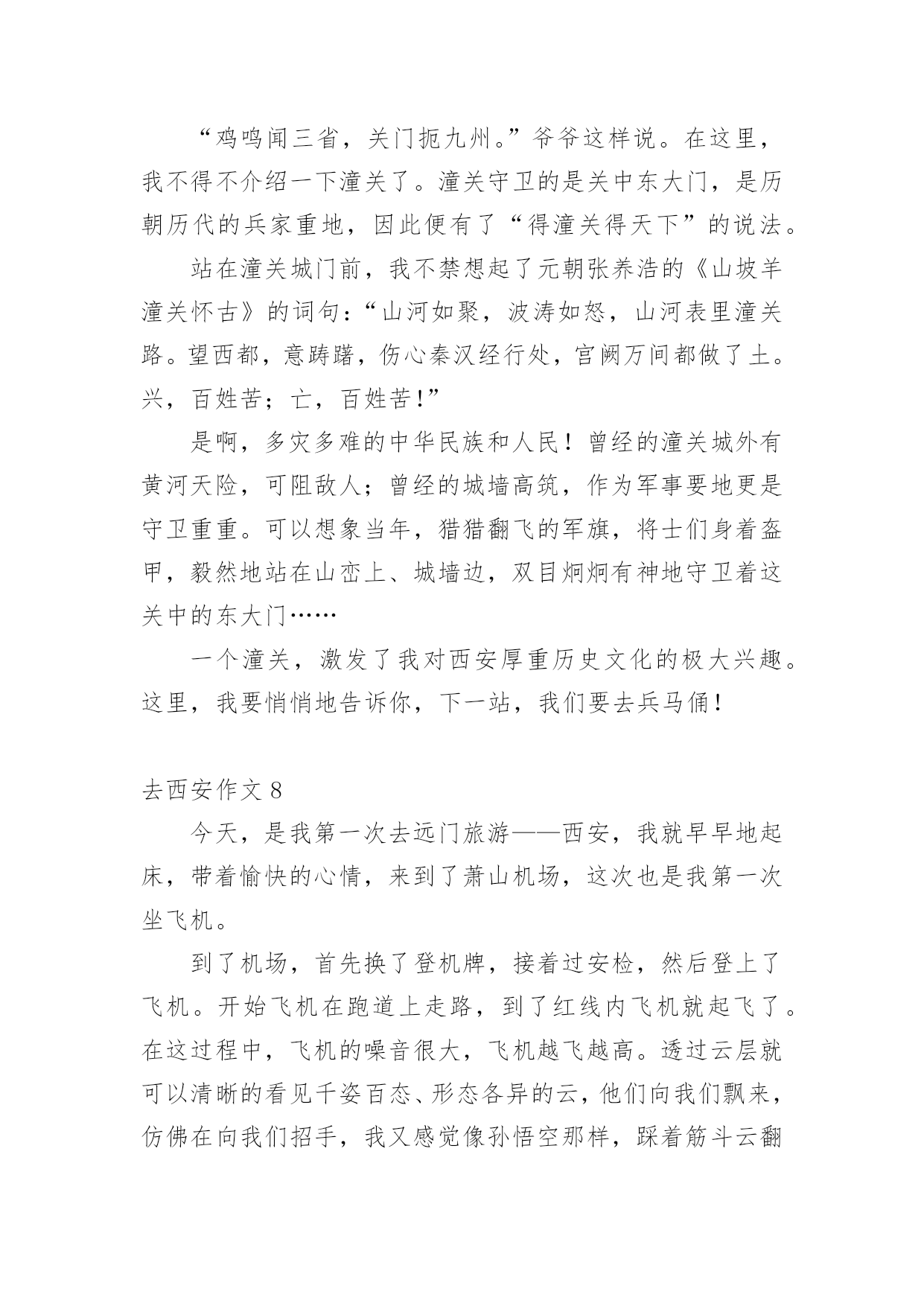 “鸡鸣闻三省，关门扼九州。”爷爷这样说。在这里，我不得不介绍一下潼关了。潼关守卫的是关中东大门，是历朝历代的兵家重地，因此便有了“得潼关得天下”的说法。

站在潼关城门前，我不禁想起了元朝张养浩的《山坡羊潼关怀古》的词句：“山河如聚，波涛如怒，山河表里潼关路。望西都，意踌躇，伤心秦汉经行处，宫阙万间都做了土。兴，百姓苦；亡，百姓苦！”

是啊，多灾多难的中华民族和人民！曾经的潼关城外有黄河天险，可阻敌人；曾经的城墙高筑，作为军事要地更是守卫重重。可以想象当年，猎猎翻飞的军旗，将士们身着盔甲，毅然地站在山峦上、城墙边，双目炯炯有神地守卫着这关中的东大门……

一个潼关，激发了我对西安厚重历史文化的极大兴趣。这里，我要悄悄地告诉你，下一站，我们要去兵马俑！

去西安作文 8

今天，是我第一次去远门旅游——西安，我就早早地起床，带着愉快的心情，来到了萧山机场，这次也是我第一次坐飞机。

到了机场，首先换了登机牌，接着过安检，然后登上了飞机。开始飞机在跑道上走路，到了红线内飞机就起飞了。在这过程中，飞机的噪音很大，飞机越飞越高。透过云层就可以清晰的看见千姿百态、形态各异的云，他们向我们飘来，仿佛在向我们招手，我又感觉像孙悟空那样，踩着筋斗云翻